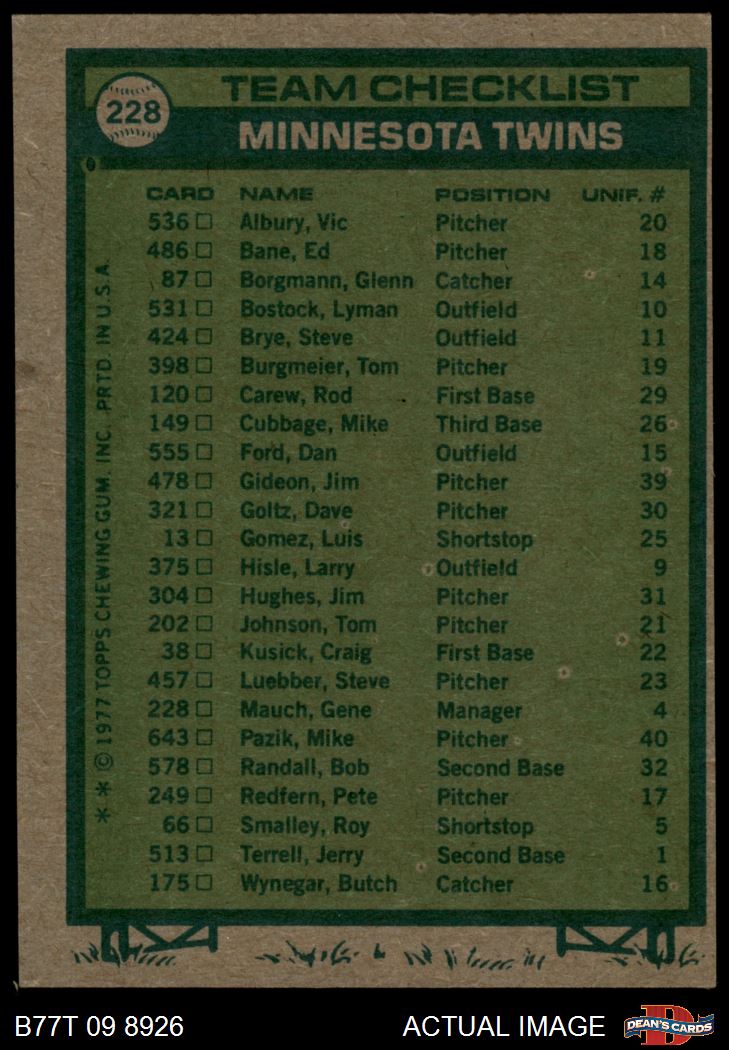 228

TEAM CHECKLIST

MINNESOTA TWINS

| CARD | NAME | POSITION | UNIF. # |
|---|---|---|---|
| 536 ☐ | Albury, Vic | Pitcher | 20 |
| 486 ☐ | Bane, Ed | Pitcher | 18 |
| 87 ☐ | Borgmann, Glenn | Catcher | 14 |
| 531 ☐ | Bostock, Lyman | Outfield | 10 |
| 424 ☐ | Brye, Steve | Outfield | 11 |
| 398 ☐ | Burgmeier, Tom | Pitcher | 19 |
| 120 ☐ | Carew, Rod | First Base | 29 |
| 149 ☐ | Cubbage, Mike | Third Base | 26 |
| 555 ☐ | Ford, Dan | Outfield | 15 |
| 478 ☐ | Gideon, Jim | Pitcher | 39 |
| 321 ☐ | Goltz, Dave | Pitcher | 30 |
| 13 ☐ | Gomez, Luis | Shortstop | 25 |
| 375 ☐ | Hisle, Larry | Outfield | 9 |
| 304 ☐ | Hughes, Jim | Pitcher | 31 |
| 202 ☐ | Johnson, Tom | Pitcher | 21 |
| 38 ☐ | Kusick, Craig | First Base | 22 |
| 457 ☐ | Luebber, Steve | Pitcher | 23 |
| 228 ☐ | Mauch, Gene | Manager | 4 |
| 643 ☐ | Pazik, Mike | Pitcher | 40 |
| 578 ☐ | Randall, Bob | Second Base | 32 |
| 249 ☐ | Redfern, Pete | Pitcher | 17 |
| 66 ☐ | Smalley, Roy | Shortstop | 5 |
| 513 ☐ | Terrell, Jerry | Second Base | 1 |
| 175 ☐ | Wynegar, Butch | Catcher | 16 |

* * © 1977 TOPPS CHEWING GUM, INC. PRTD. IN U.S.A.

B77T 09 8926

ACTUAL IMAGE

DEAN'S CARDS